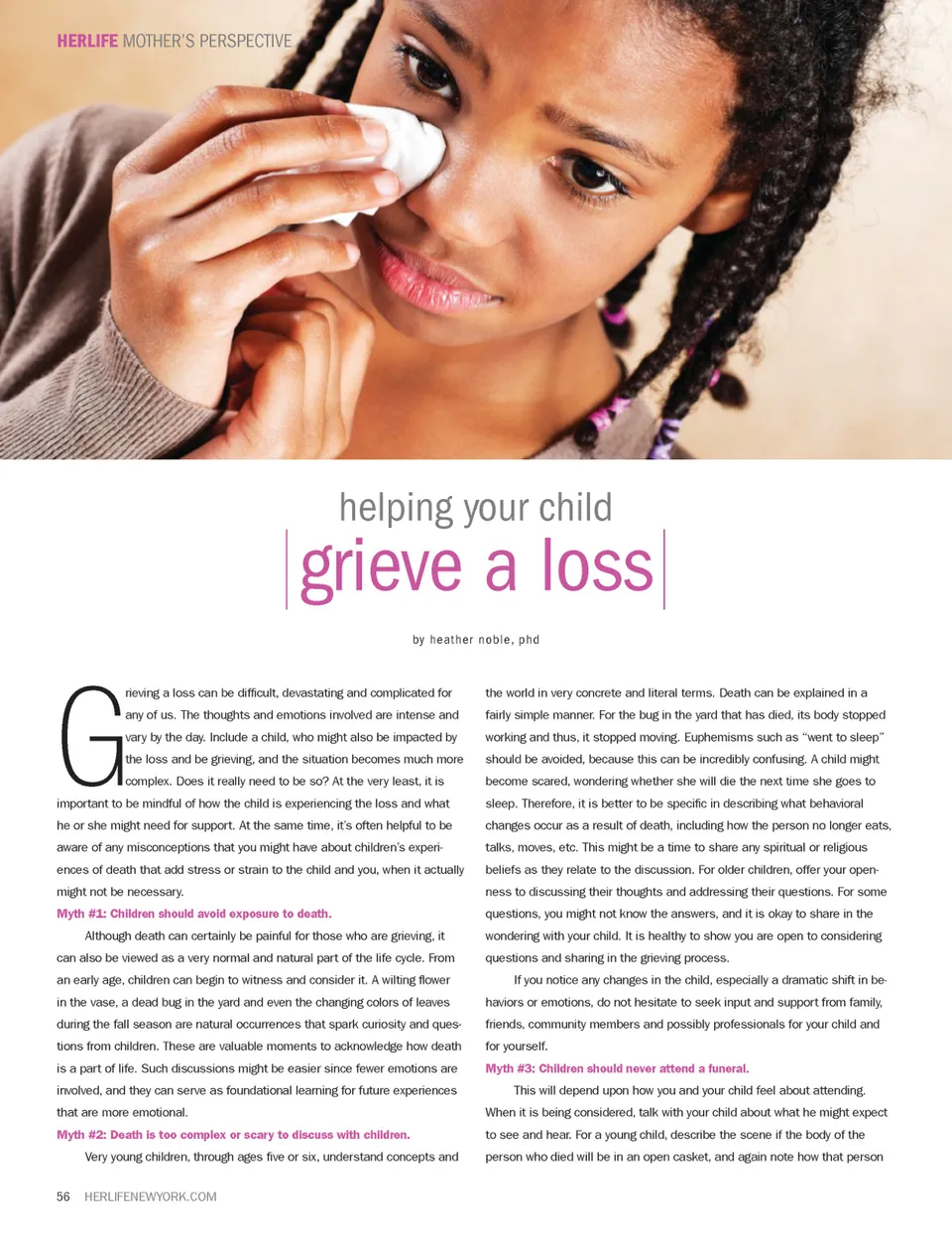 HERLIFE MOTHER'S PERSPECTIVE

helping your child
grieve a loss

by heather noble, phd

Grieving a loss can be difficult, devastating and complicated for any of us. The thoughts and emotions involved are intense and vary by the day. Include a child, who might also be impacted by the loss and be grieving, and the situation becomes much more complex. Does it really need to be so? At the very least, it is important to be mindful of how the child is experiencing the loss and what he or she might need for support. At the same time, it's often helpful to be aware of any misconceptions that you might have about children's experiences of death that add stress or strain to the child and you, when it actually might not be necessary.

Myth #1: Children should avoid exposure to death.

Although death can certainly be painful for those who are grieving, it can also be viewed as a very normal and natural part of the life cycle. From an early age, children can begin to witness and consider it. A wilting flower in the vase, a dead bug in the yard and even the changing colors of leaves during the fall season are natural occurrences that spark curiosity and questions from children. These are valuable moments to acknowledge how death is a part of life. Such discussions might be easier since fewer emotions are involved, and they can serve as foundational learning for future experiences that are more emotional.

Myth #2: Death is too complex or scary to discuss with children.

Very young children, through ages five or six, understand concepts and the world in very concrete and literal terms. Death can be explained in a fairly simple manner. For the bug in the yard that has died, its body stopped working and thus, it stopped moving. Euphemisms such as "went to sleep" should be avoided, because this can be incredibly confusing. A child might become scared, wondering whether she will die the next time she goes to sleep. Therefore, it is better to be specific in describing what behavioral changes occur as a result of death, including how the person no longer eats, talks, moves, etc. This might be a time to share any spiritual or religious beliefs as they relate to the discussion. For older children, offer your openness to discussing their thoughts and addressing their questions. For some questions, you might not know the answers, and it is okay to share in the wondering with your child. It is healthy to show you are open to considering questions and sharing in the grieving process.

If you notice any changes in the child, especially a dramatic shift in behaviors or emotions, do not hesitate to seek input and support from family, friends, community members and possibly professionals for your child and for yourself.

Myth #3: Children should never attend a funeral.

This will depend upon how you and your child feel about attending. When it is being considered, talk with your child about what he might expect to see and hear. For a young child, describe the scene if the body of the person who died will be in an open casket, and again note how that person

56 HERLIFENEWYORK.COM